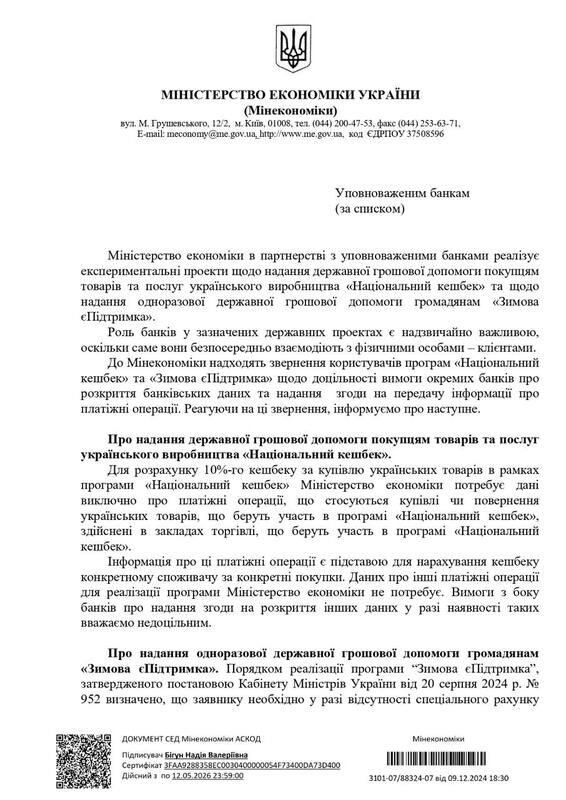 МІНІСТЕРСТВО ЕКОНОМІКИ УКРАЇНИ
(Мінекономіки)
вул. М. Грушевського, 12/2, м. Київ, 01008, тел. (044) 200-47-53, факс (044) 253-63-71,
E-mail: meconomy@me.gov.ua, http://www.me.gov.ua, код ЄДРПОУ 37508596

Уповноваженим банкам
(за списком)

Міністерство економіки в партнерстві з уповноваженими банками реалізує експериментальні проекти щодо надання державної грошової допомоги покупцям товарів та послуг українського виробництва «Національний кешбек» та щодо надання одноразової державної грошової допомоги громадянам «Зимова єПідтримка».

Роль банків у зазначених державних проектах є надзвичайно важливою, оскільки саме вони безпосередньо взаємодіють з фізичними особами – клієнтами.

До Мінекономіки надходять звернення користувачів програм «Національний кешбек» та «Зимова єПідтримка» щодо доцільності вимоги окремих банків про розкриття банківських даних та надання згоди на передачу інформації про платіжні операції. Реагуючи на ці звернення, інформуємо про наступне.

Про надання державної грошової допомоги покупцям товарів та послуг українського виробництва «Національний кешбек».

Для розрахунку 10%-го кешбеку за купівлю українських товарів в рамках програми «Національний кешбек» Міністерство економіки потребує дані виключно про платіжні операції, що стосуються купівлі чи повернення українських товарів, що беруть участь в програмі «Національний кешбек», здійснені в закладах торгівлі, що беруть участь в програмі «Національний кешбек».

Інформація про ці платіжні операції є підставою для нарахування кешбеку конкретному споживачу за конкретні покупки. Даних про інші платіжні операції для реалізації програми Міністерство економіки не потребує. Вимоги з боку банків про надання згоди на розкриття інших даних у разі наявності таких вважаємо недоцільним.

Про надання одноразової державної грошової допомоги громадянам «Зимова єПідтримка». Порядком реалізації програми “Зимова єПідтримка”, затвердженого постановою Кабінету Міністрів України від 20 серпня 2024 р. № 952 визначено, що заявнику необхідно у разі відсутності спеціального рахунку

ДОКУМЕНТ СЕД Мінекономіки АСКОД
Підписувач Бігун Надія Валеріївна
Сертифікат 3FAA9288358EC0030400000054F73400DA73D400
Дійсний з по 12.05.2026 23:59:00

Мінекономіки

3101-07/88324-07 від 09.12.2024 18:30